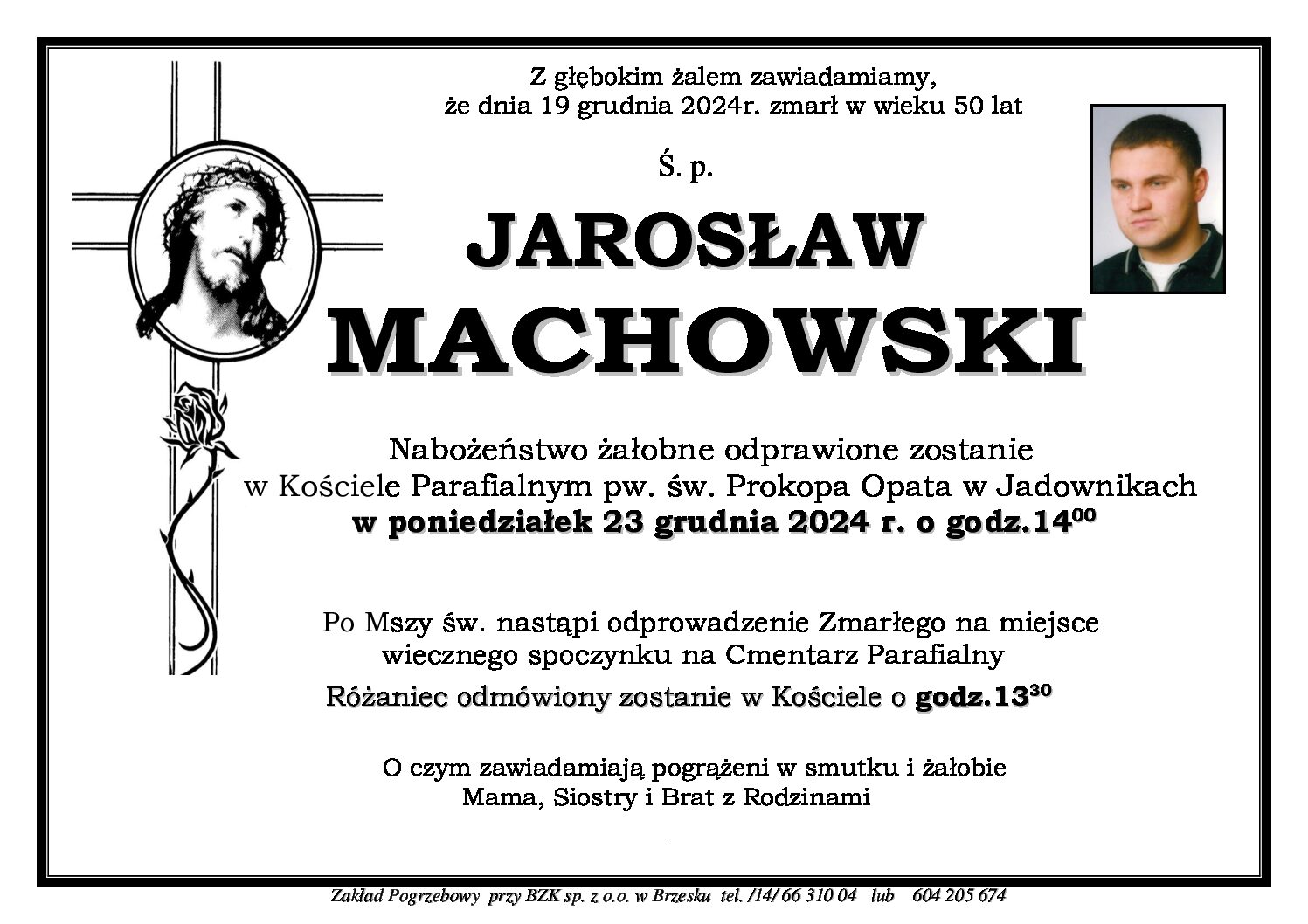 Z głębokim żalem zawiadamiamy,
że dnia 19 grudnia 2024r. zmarł w wieku 50 lat

Ś. p.

JAROSŁAW
MACHOWSKI

Nabożeństwo żałobne odprawione zostanie
w Kościele Parafialnym pw. św. Prokopa Opata w Jadownikach
w poniedziałek 23 grudnia 2024 r. o godz.$14^{00}$

Po Mszy św. nastąpi odprowadzenie Zmarłego na miejsce wiecznego spoczynku na Cmentarz Parafialny
Różaniec odmówiony zostanie w Kościele o godz.$13^{30}$

O czym zawiadamiają pogrążeni w smutku i żałobie
Mama, Siostry i Brat z Rodzinami

Zakład Pogrzebowy przy BZK sp. z o.o. w Brzesku tel. /14/ 66 310 04 lub 604 205 674